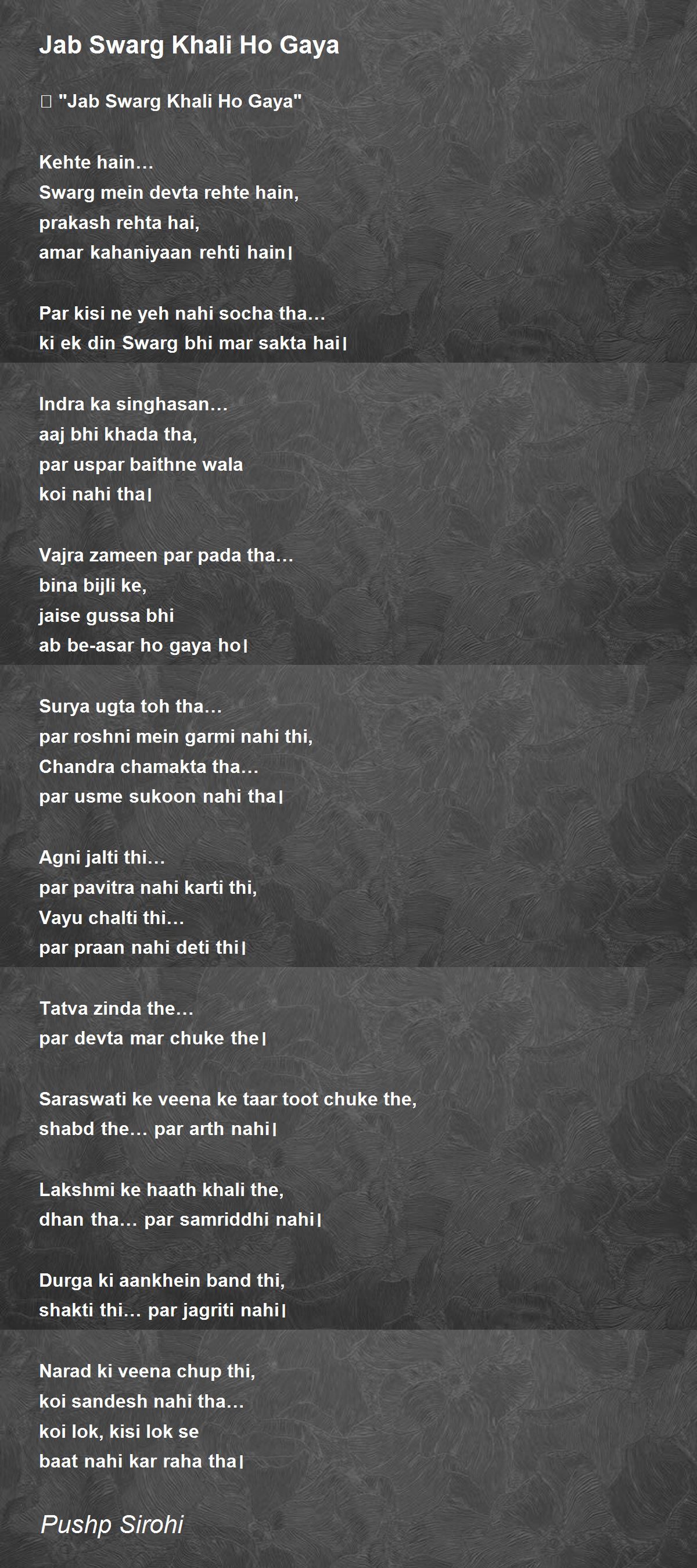 Jab Swarg Khali Ho Gaya

 "Jab Swarg Khali Ho Gaya"

Kehte hain…
Swarg mein devta rehte hain,
prakash rehta hai,
amar kahaniyaan rehti hain।

Par kisi ne yeh nahi socha tha…
ki ek din Swarg bhi mar sakta hai।

Indra ka singhasan…
aaj bhi khada tha,
par uspar baithne wala
koi nahi tha।

Vajra zameen par pada tha…
bina bijli ke,
jaise gussa bhi
ab be-asar ho gaya ho।

Surya ugta toh tha…
par roshni mein garmi nahi thi,
Chandra chamakta tha…
par usme sukoon nahi tha।

Agni jalti thi…
par pavitra nahi karti thi,
Vayu chalti thi…
par praan nahi deti thi।

Tatva zinda the…
par devta mar chuke the।

Saraswati ke veena ke taar toot chuke the,
shabd the… par arth nahi।

Lakshmi ke haath khali the,
dhan tha… par samriddhi nahi।

Durga ki aankhein band thi,
shakti thi… par jagriti nahi।

Narad ki veena chup thi,
koi sandesh nahi tha…
koi lok, kisi lok se
baat nahi kar raha tha।

Pushp Sirohi